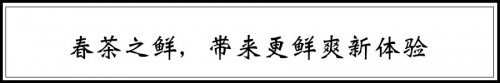 春茶之鲜，带来更鲜爽新体验